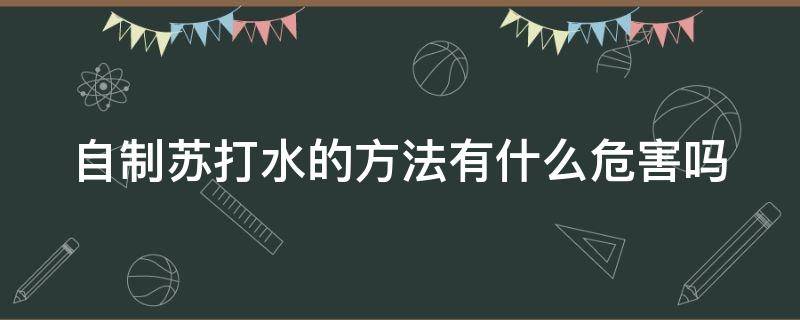 自制苏打水的方法有什么危害吗